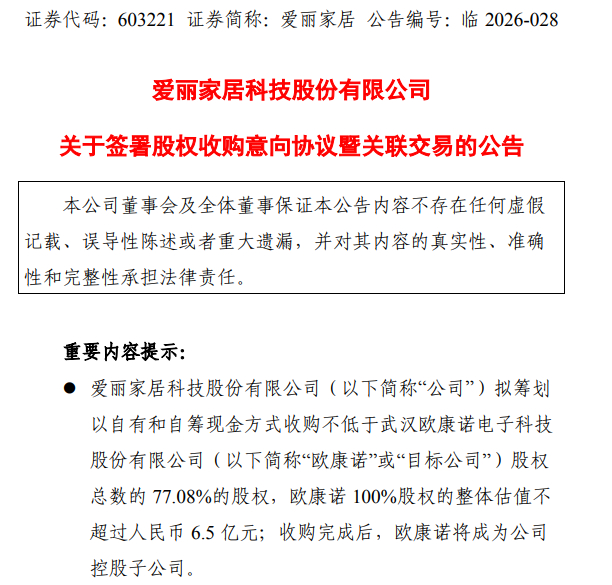 证券代码：603221 证券简称：爱丽家居 公告编号：临 2026-028

爱丽家居科技股份有限公司

关于签署股权收购意向协议暨关联交易的公告

本公司董事会及全体董事保证本公告内容不存在任何虚假记载、误导性陈述或者重大遗漏，并对其内容的真实性、准确性和完整性承担法律责任。

重要内容提示：

● 爱丽家居科技股份有限公司（以下简称“公司”）拟筹划以自有和自筹现金方式收购不低于武汉欧康诺电子科技股份有限公司（以下简称“欧康诺”或“目标公司”）股权总数的 77.08%的股权，欧康诺 100%股权的整体估值不超过人民币 6.5 亿元；收购完成后，欧康诺将成为公司控股子公司。